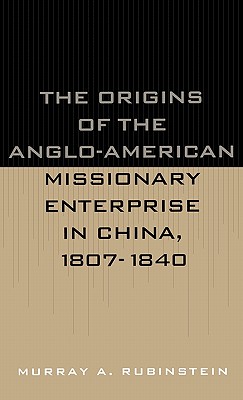 THE ORIGINS OF THE ANGLO-AMERICAN MISSIONARY ENTERPRISE IN CHINA, 1807-1840

MURRAY A. RUBINSTEIN